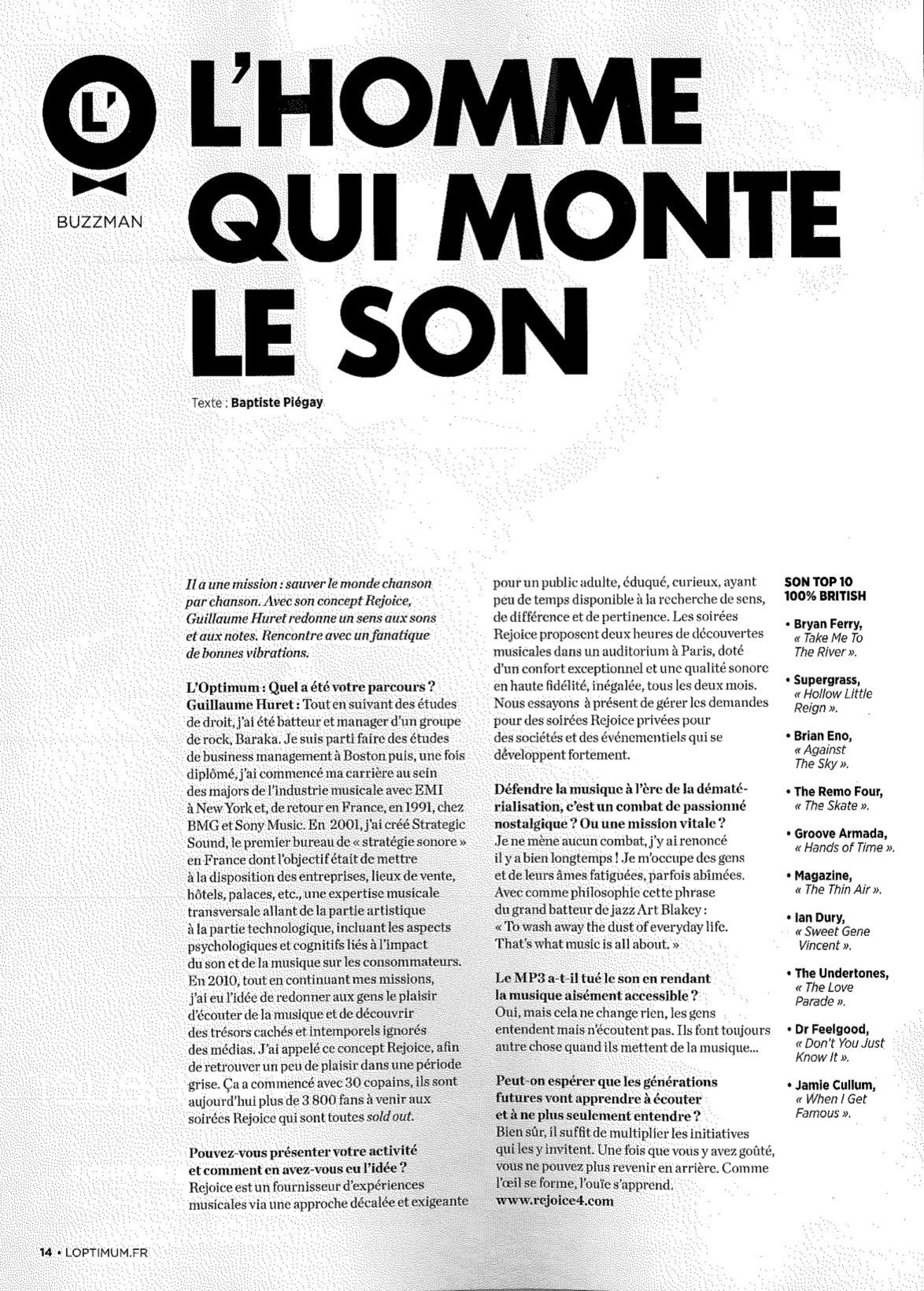 L'

BUZZMAN

L'HOMME QUI MONTE LE SON

Texte : Baptiste Piégay

Il a une mission : sauver le monde chanson par chanson. Avec son concept Rejoice, Guillaume Huret redonne un sens aux sons et aux notes. Rencontre avec un fanatique de bonnes vibrations.

L'Optimum : Quel a été votre parcours ?
Guillaume Huret : Tout en suivant des études de droit, j'ai été batteur et manager d'un groupe de rock, Baraka. Je suis parti faire des études de business management à Boston puis, une fois diplômé, j'ai commencé ma carrière au sein des majors de l'industrie musicale avec EMI à New York et, de retour en France, en 1991, chez BMG et Sony Music. En 2001, j'ai créé Strategic Sound, le premier bureau de « stratégie sonore » en France dont l'objectif était de mettre à la disposition des entreprises, lieux de vente, hôtels, palaces, etc., une expertise musicale transversale allant de la partie artistique à la partie technologique, incluant les aspects psychologiques et cognitifs liés à l'impact du son et de la musique sur les consommateurs. En 2010, tout en continuant mes missions, j'ai eu l'idée de redonner aux gens le plaisir d'écouter de la musique et de découvrir des trésors cachés et intemporels ignorés des médias. J'ai appelé ce concept Rejoice, afin de retrouver un peu de plaisir dans une période grise. Ça a commencé avec 30 copains, ils sont aujourd'hui plus de 3 800 fans à venir aux soirées Rejoice qui sont toutes sold out.

Pouvez-vous présenter votre activité et comment en avez-vous eu l'idée ?
Rejoice est un fournisseur d'expériences musicales via une approche décalée et exigeante pour un public adulte, éduqué, curieux, ayant peu de temps disponible à la recherche de sens, de différence et de pertinence. Les soirées Rejoice proposent deux heures de découvertes musicales dans un auditorium à Paris, doté d'un confort exceptionnel et une qualité sonore en haute fidélité, inégalée, tous les deux mois. Nous essayons à présent de gérer les demandes pour des soirées Rejoice privées pour des sociétés et des événementiels qui se développent fortement.

Défendre la musique à l'ère de la dématérialisation, c'est un combat de passionné nostalgique ? Ou une mission vitale ?
Je ne mène aucun combat, j'y ai renoncé il y a bien longtemps ! Je m'occupe des gens et de leurs âmes fatiguées, parfois abîmées. Avec comme philosophie cette phrase du grand batteur de jazz Art Blakey : « To wash away the dust of everyday life. That's what music is all about. »

Le MP3 a-t-il tué le son en rendant la musique aisément accessible ?
Oui, mais cela ne change rien, les gens entendent mais n'écoutent pas. Ils font toujours autre chose quand ils mettent de la musique...

Peut-on espérer que les générations futures vont apprendre à écouter et à ne plus seulement entendre ?
Bien sûr, il suffit de multiplier les initiatives qui les y invitent. Une fois que vous y avez goûté, vous ne pouvez plus revenir en arrière. Comme l'œil se forme, l'ouïe s'apprend.
www.rejoice4.com

SON TOP 10 100% BRITISH
• Bryan Ferry, « Take Me To The River ».
• Supergrass, « Hollow Little Reign ».
• Brian Eno, « Against The Sky ».
• The Remo Four, « The Skate ».
• Groove Armada, « Hands of Time ».
• Magazine, « The Thin Air ».
• Ian Dury, « Sweet Gene Vincent ».
• The Undertones, « The Love Parade ».
• Dr Feelgood, « Don't You Just Know It ».
• Jamie Cullum, « When I Get Famous ».

14 • LOPTIMUM.FR